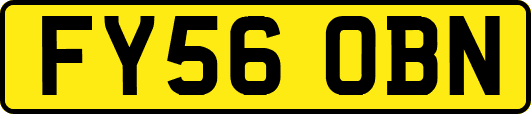 FY56 OBN